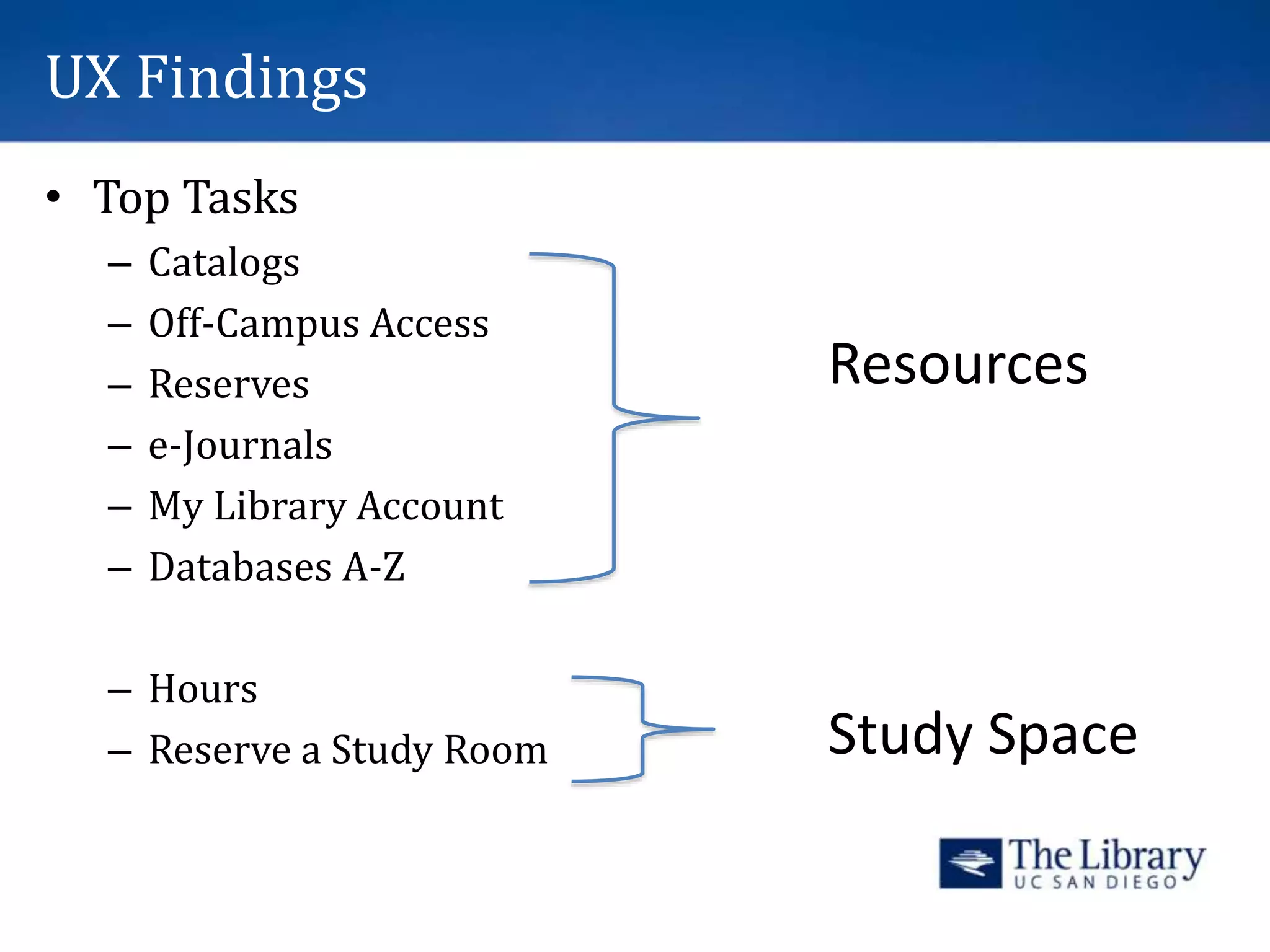 UX Findings

• Top Tasks
– Catalogs
– Off-Campus Access
– Reserves
– e-Journals
– My Library Account
– Databases A-Z

Resources

– Hours
– Reserve a Study Room

Study Space

The Library
UC SAN DIEGO